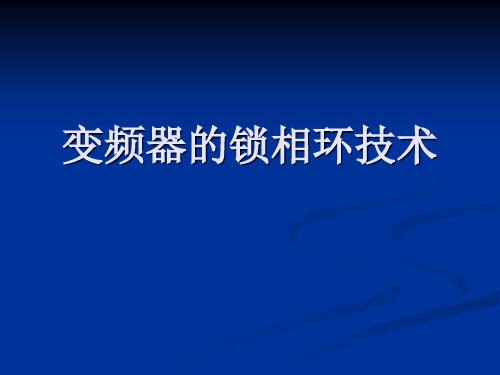 变频器的锁相环技术